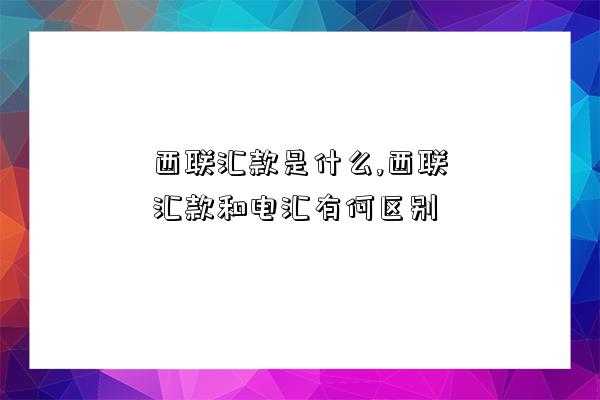 西联汇款是什么,西联汇款和电汇有何区别